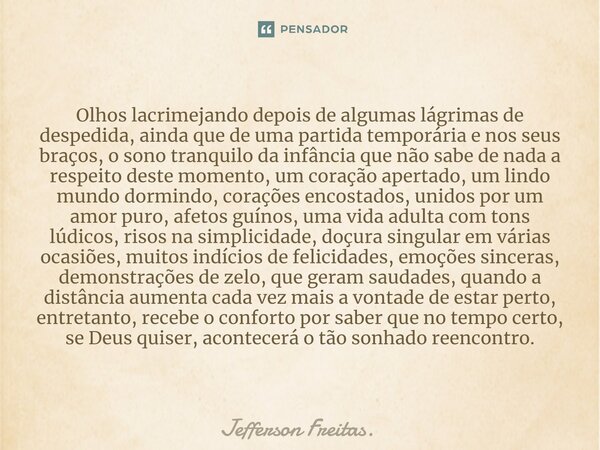 PENSADOR

Olhos lacrimejando depois de algumas lágrimas de despedida, ainda que de uma partida temporária e nos seus braços, o sono tranquilo da infância que não sabe de nada a respeito deste momento, um coração apertado, um lindo mundo dormindo, corações encostados, unidos por um amor puro, afetos guínos, uma vida adulta com tons lúdicos, risos na simplicidade, doçura singular em várias ocasiões, muitos indícios de felicidades, emoções sinceras, demonstrações de zelo, que geram saudades, quando a distância aumenta cada vez mais a vontade de estar perto, entretanto, recebe o conforto por saber que no tempo certo, se Deus quiser, acontecerá o tão sonhado reencontro.

Jefferson Freitas.